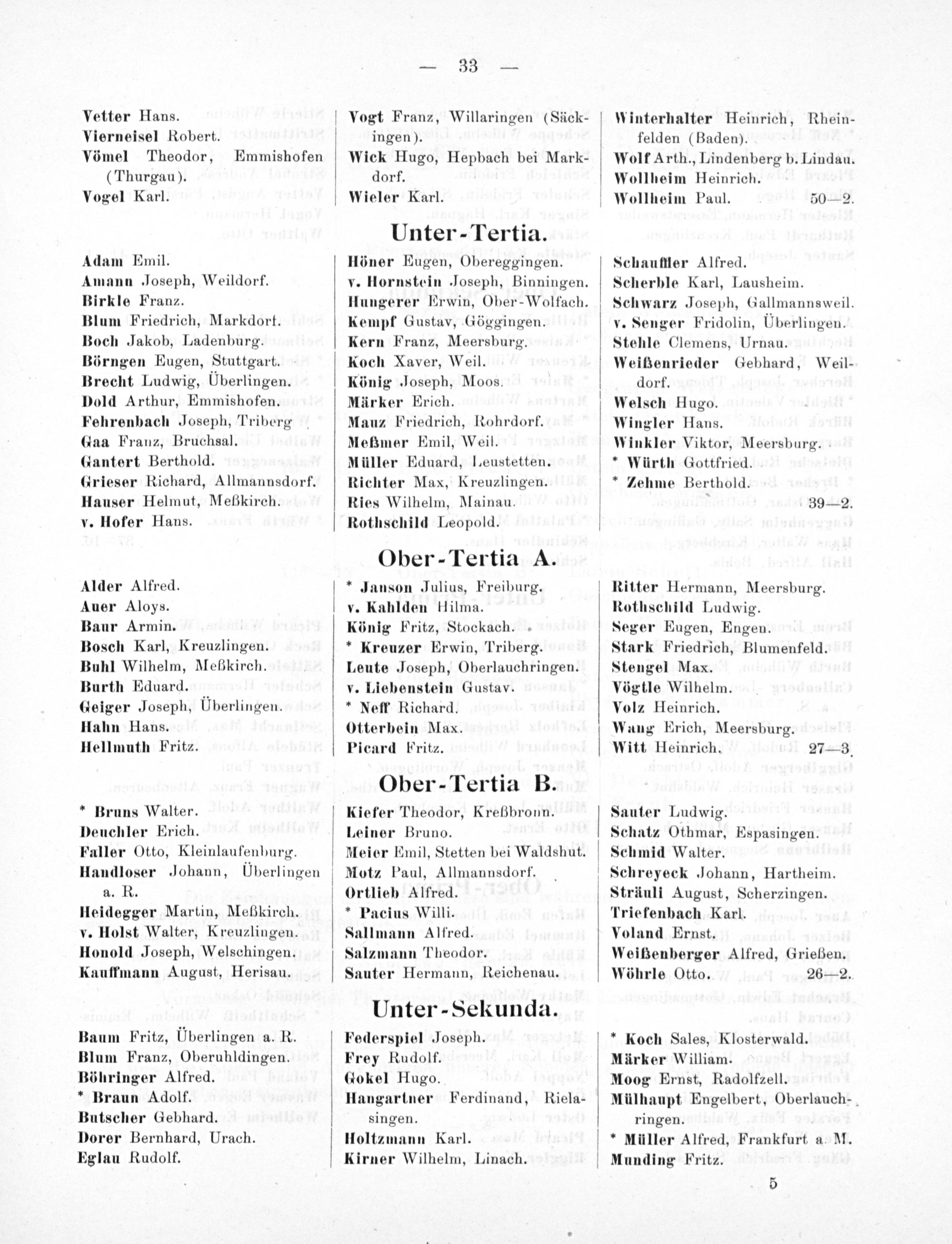 — 33 —

Vetter Hans.
Vierneisel Robert.
Vömel Theodor, Emmishofen (Thurgau).
Vogel Karl.

Vogt Franz, Willaringen (Säckingen).
Wick Hugo, Hepbach bei Markdorf.
Wieler Karl.

Winterhalter Heinrich, Rheinfelden (Baden).
Wolf Arth., Lindenberg b. Lindau.
Wollheim Heinrich.
Wollheim Paul. 50—2.

Unter-Tertia.

Adam Emil.
Amann Joseph, Weildorf.
Birkle Franz.
Blum Friedrich, Markdorf.
Boch Jakob, Ladenburg.
Börngen Eugen, Stuttgart.
Brecht Ludwig, Überlingen.
Dold Arthur, Emmishofen.
Fehrenbach Joseph, Triberg
Gaa Franz, Bruchsal.
Gantert Berthold.
Grieser Richard, Allmannsdorf.
Hauser Helmut, Meßkirch.
v. Hofer Hans.

Höner Eugen, Obereggingen.
v. Hornstein Joseph, Binningen.
Hungerer Erwin, Ober-Wolfach.
Kempf Gustav, Göggingen.
Kern Franz, Meersburg.
Koch Xaver, Weil.
König Joseph, Moos.
Märker Erich.
Mauz Friedrich, Rohrdorf.
Meßmer Emil, Weil.
Müller Eduard, Leustetten.
Richter Max, Kreuzlingen.
Ries Wilhelm, Mainau.
Rothschild Leopold.

Schauffler Alfred.
Scherble Karl, Lausheim.
Schwarz Joseph, Gallmannsweil.
v. Senger Fridolin, Überlingen.
Stehle Clemens, Urnau.
Weißenrieder Gebhard, Weildorf.
Welsch Hugo.
Wingler Hans.
Winkler Viktor, Meersburg.
* Würth Gottfried.
* Zehme Berthold. 39—2.

Ober-Tertia A.

Alder Alfred.
Auer Aloys.
Baur Armin.
Bosch Karl, Kreuzlingen.
Buhl Wilhelm, Meßkirch.
Burth Eduard.
Geiger Joseph, Überlingen.
Hahn Hans.
Hellmuth Fritz.

* Janson Julius, Freiburg.
v. Kahlden Hilma.
König Fritz, Stockach.
* Kreuzer Erwin, Triberg.
Leute Joseph, Oberlauchringen.
v. Liebenstein Gustav.
* Neff Richard.
Otterbein Max.
Picard Fritz.

Ritter Hermann, Meersburg.
Rothschild Ludwig.
Seger Eugen, Engen.
Stark Friedrich, Blumenfeld.
Stengel Max.
Vögtle Wilhelm.
Volz Heinrich.
Wang Erich, Meersburg.
Witt Heinrich. 27—3.

Ober-Tertia B.

* Bruns Walter.
Deuchler Erich.
Faller Otto, Kleinlaufenburg.
Handloser Johann, Überlingen a. R.
Heidegger Martin, Meßkirch.
v. Holst Walter, Kreuzlingen.
Honold Joseph, Welschingen.
Kauffmann August, Herisau.

Kiefer Theodor, Kreßbronn.
Leiner Bruno.
Meier Emil, Stetten bei Waldshut.
Motz Paul, Allmannsdorf.
Ortlieb Alfred.
* Pacius Willi.
Sallmann Alfred.
Salzmann Theodor.
Sauter Hermann, Reichenau.

Sauter Ludwig.
Schatz Othmar, Espasingen.
Schmid Walter.
Schreyeck Johann, Hartheim.
Sträuli August, Scherzingen.
Triefenbach Karl.
Voland Ernst.
Weißenberger Alfred, Grießen.
Wöhrle Otto. 26—2.

Unter-Sekunda.

Baum Fritz, Überlingen a. R.
Blum Franz, Oberuhldingen.
Böhringer Alfred.
* Braun Adolf.
Butscher Gebhard.
Dorer Bernhard, Urach.
Eglau Rudolf.

Federspiel Joseph.
Frey Rudolf.
Gokel Hugo.
Hangartner Ferdinand, Rielasingen.
Holtzmann Karl.
Kirner Wilhelm, Linach.

* Koch Sales, Klosterwald.
Märker William.
Moog Ernst, Radolfzell.
Mülhaupt Engelbert, Oberlauchringen.
* Müller Alfred, Frankfurt a. M.
Munding Fritz.

5